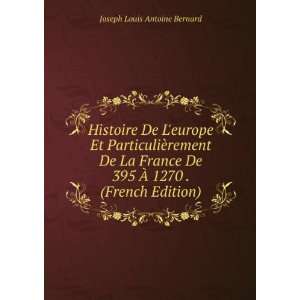 Joseph Louis Antoine Bernard

Histoire De L'europe Et Particulièrement De La France De 395 À 1270 . (French Edition)